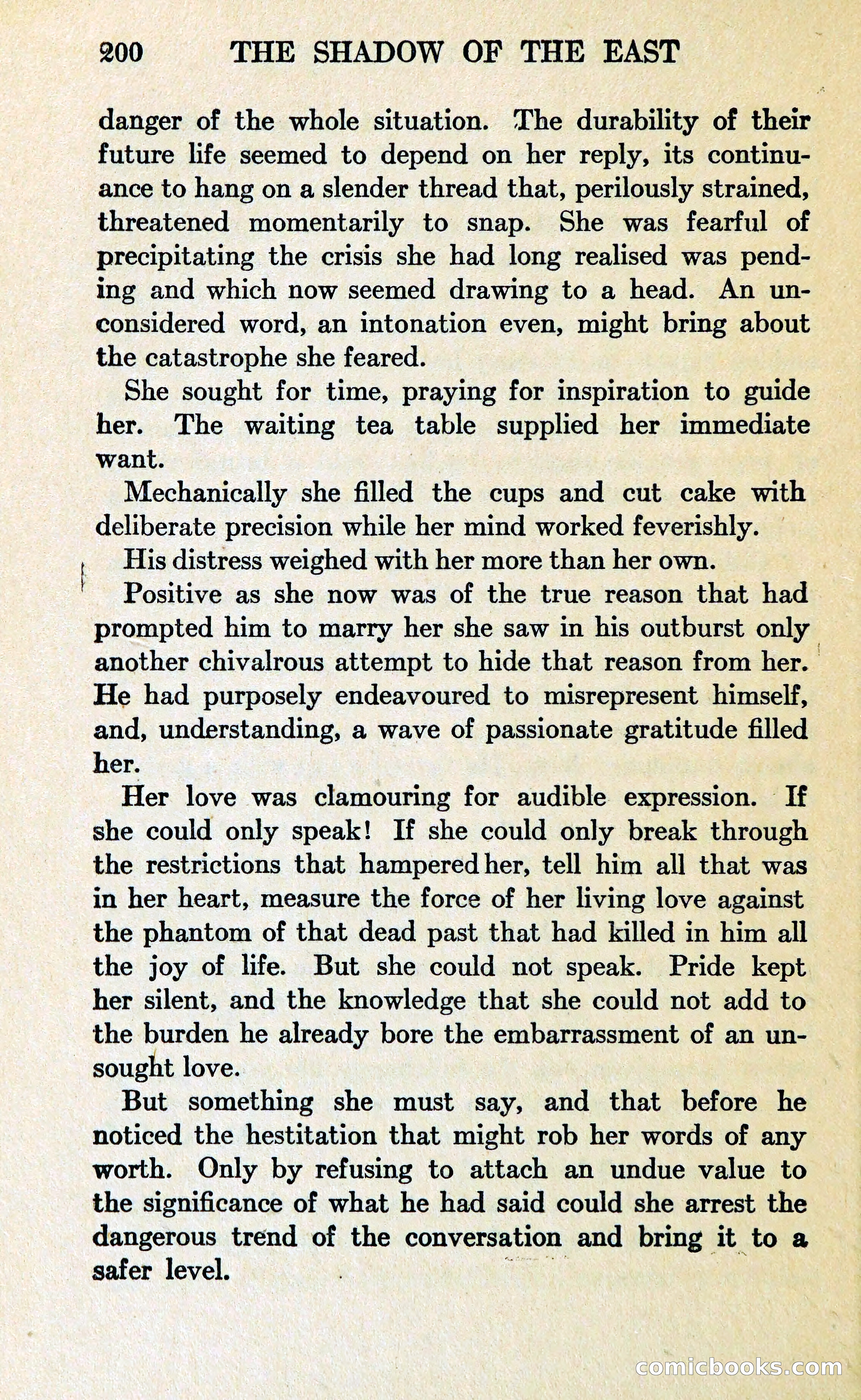 200 THE SHADOW OF THE EAST

danger of the whole situation. The durability of their future life seemed to depend on her reply, its continuance to hang on a slender thread that, perilously strained, threatened momentarily to snap. She was fearful of precipitating the crisis she had long realised was pending and which now seemed drawing to a head. An unconsidered word, an intonation even, might bring about the catastrophe she feared.

She sought for time, praying for inspiration to guide her. The waiting tea table supplied her immediate want.

Mechanically she filled the cups and cut cake with deliberate precision while her mind worked feverishly.

His distress weighed with her more than her own.

Positive as she now was of the true reason that had prompted him to marry her she saw in his outburst only another chivalrous attempt to hide that reason from her. He had purposely endeavoured to misrepresent himself, and, understanding, a wave of passionate gratitude filled her.

Her love was clamouring for audible expression. If she could only speak! If she could only break through the restrictions that hampered her, tell him all that was in her heart, measure the force of her living love against the phantom of that dead past that had killed in him all the joy of life. But she could not speak. Pride kept her silent, and the knowledge that she could not add to the burden he already bore the embarrassment of an unsought love.

But something she must say, and that before he noticed the hestitation that might rob her words of any worth. Only by refusing to attach an undue value to the significance of what he had said could she arrest the dangerous trend of the conversation and bring it to a safer level.

comicbooks.com